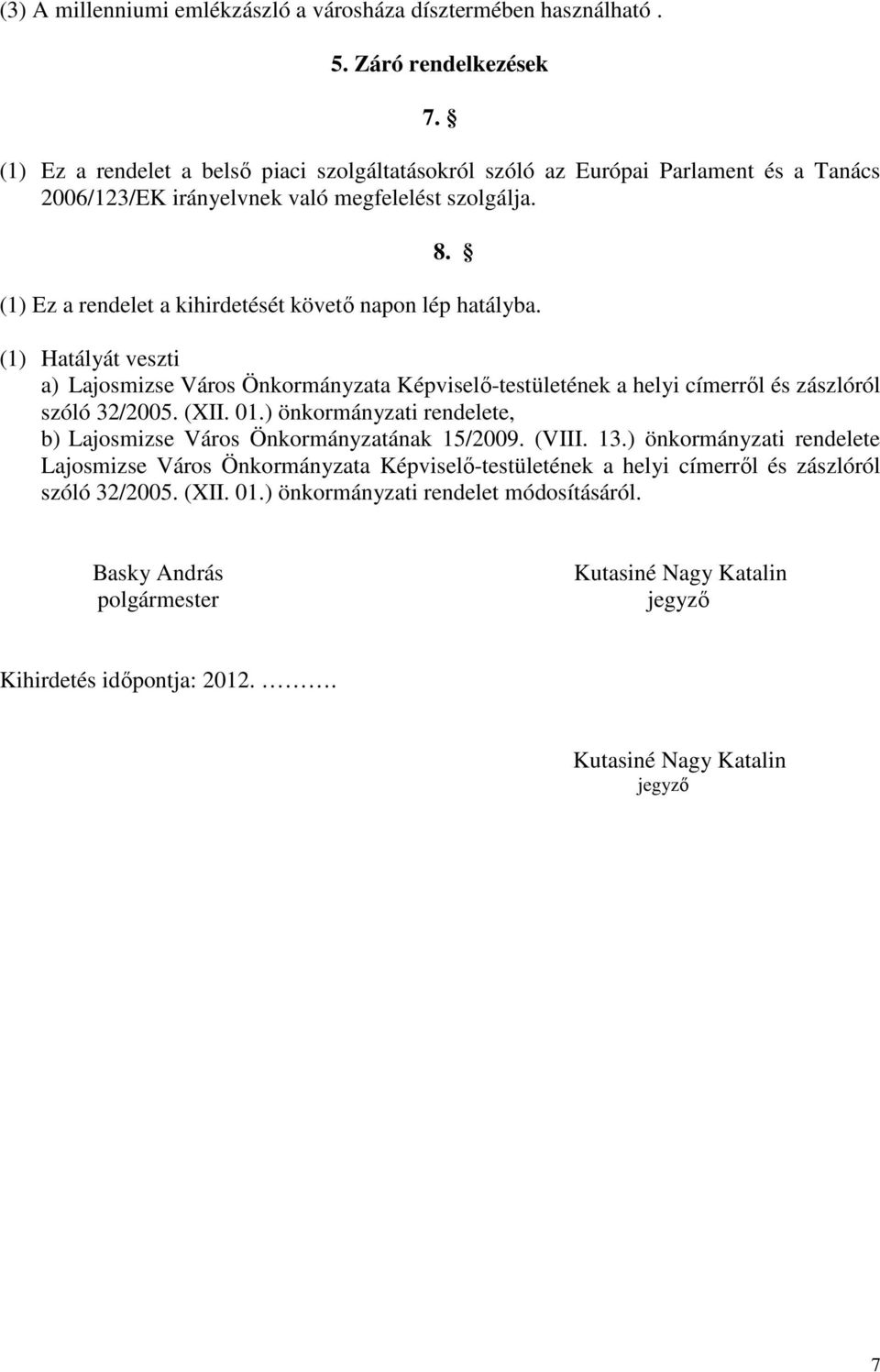 (3) A millenniumi emlékzászló a városháza dísztermében használható .

5. Záró rendelkezések

7. §

(1) Ez a rendelet a belső piaci szolgáltatásokról szóló az Európai Parlament és a Tanács 2006/123/EK irányelvnek való megfelelést szolgálja.

8. §

(1) Ez a rendelet a kihirdetését követő napon lép hatályba.

(1) Hatályát veszti
a) Lajosmizse Város Önkormányzata Képviselő-testületének a helyi címerről és zászlóról szóló 32/2005. (XII. 01.) önkormányzati rendelete,
b) Lajosmizse Város Önkormányzatának 15/2009. (VIII. 13.) önkormányzati rendelete Lajosmizse Város Önkormányzata Képviselő-testületének a helyi címerről és zászlóról szóló 32/2005. (XII. 01.) önkormányzati rendelet módosításáról.

Basky András
polgármester

Kutasiné Nagy Katalin
jegyző

Kihirdetés időpontja: 2012. ……….

Kutasiné Nagy Katalin
jegyző

7